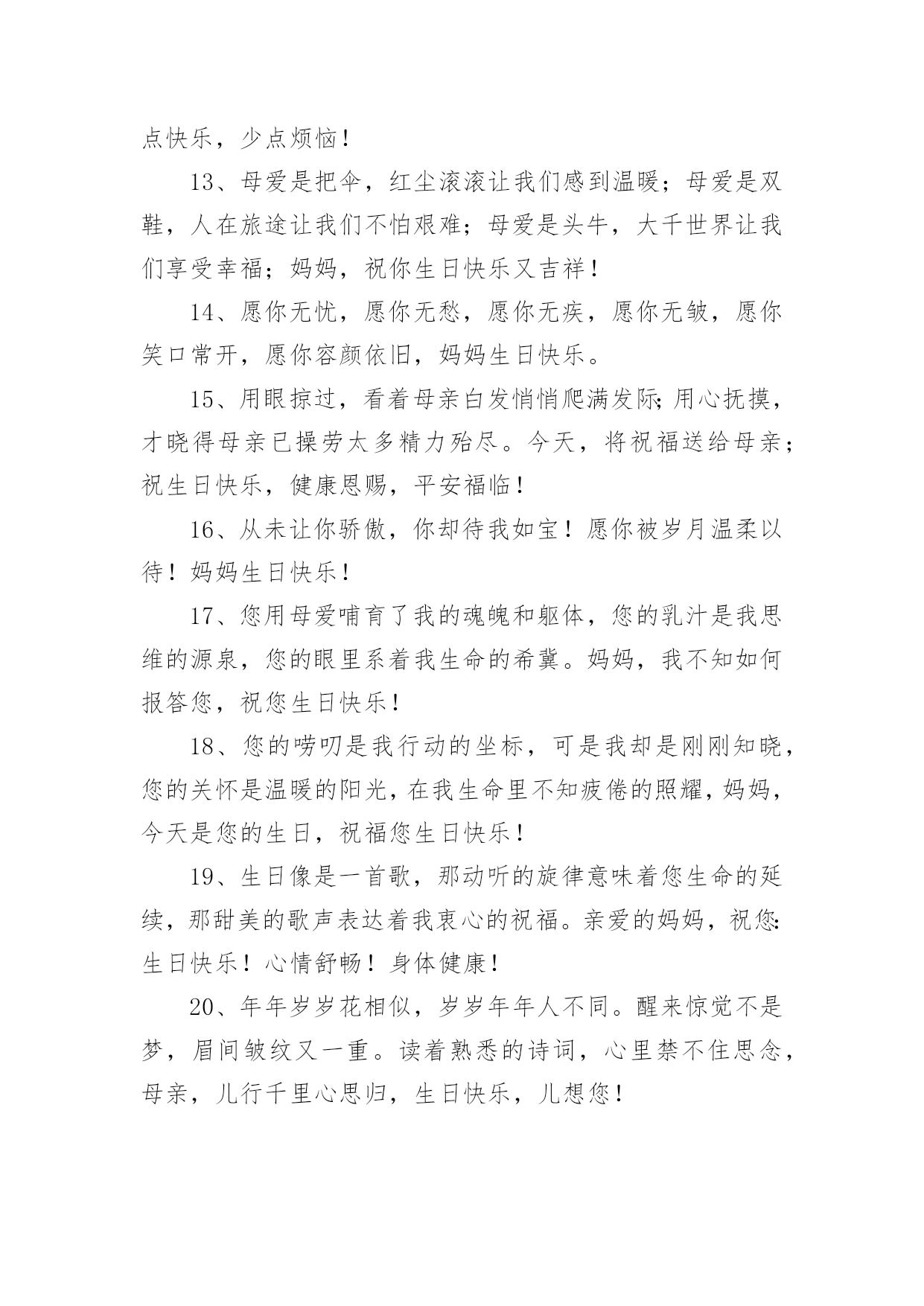 点快乐，少点烦恼！

13、母爱是把伞，红尘滚滚让我们感到温暖；母爱是双鞋，人在旅途让我们不怕艰难；母爱是头牛，大千世界让我们享受幸福；妈妈，祝你生日快乐又吉祥！

14、愿你无忧，愿你无愁，愿你无疾，愿你无皱，愿你笑口常开，愿你容颜依旧，妈妈生日快乐。

15、用眼掠过，看着母亲白发悄悄爬满发际;用心抚摸，才晓得母亲已操劳太多精力殆尽。今天，将祝福送给母亲；祝生日快乐，健康恩赐，平安福临！

16、从未让你骄傲，你却待我如宝！愿你被岁月温柔以待！妈妈生日快乐！

17、您用母爱哺育了我的魂魄和躯体，您的乳汁是我思维的源泉，您的眼里系着我生命的希冀。妈妈，我不知如何报答您，祝您生日快乐！

18、您的唠叨是我行动的坐标，可是我却是刚刚知晓，您的关怀是温暖的阳光，在我生命里不知疲倦的照耀，妈妈，今天是您的生日，祝福您生日快乐！

19、生日像是一首歌，那动听的旋律意味着您生命的延续，那甜美的歌声表达着我衷心的祝福。亲爱的妈妈，祝您:生日快乐！心情舒畅！身体健康！

20、年年岁岁花相似，岁岁年年人不同。醒来惊觉不是梦，眉间皱纹又一重。读着熟悉的诗词，心里禁不住思念，母亲，儿行千里心思归，生日快乐，儿想您！